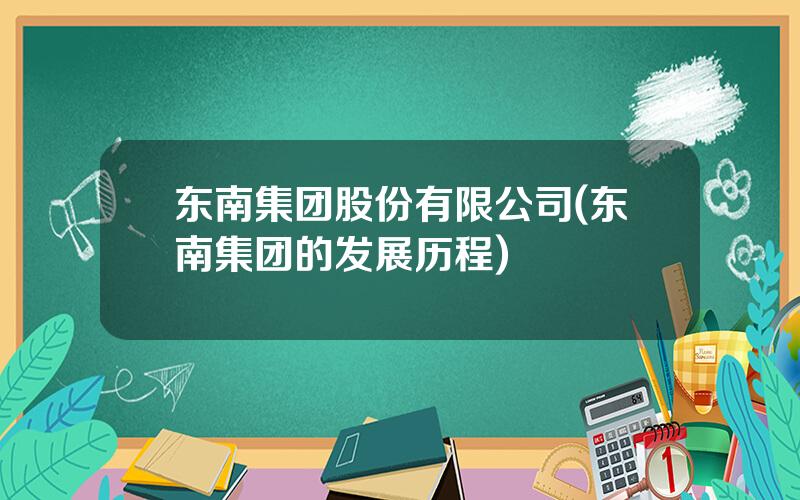 东南集团股份有限公司(东南集团的发展历程)